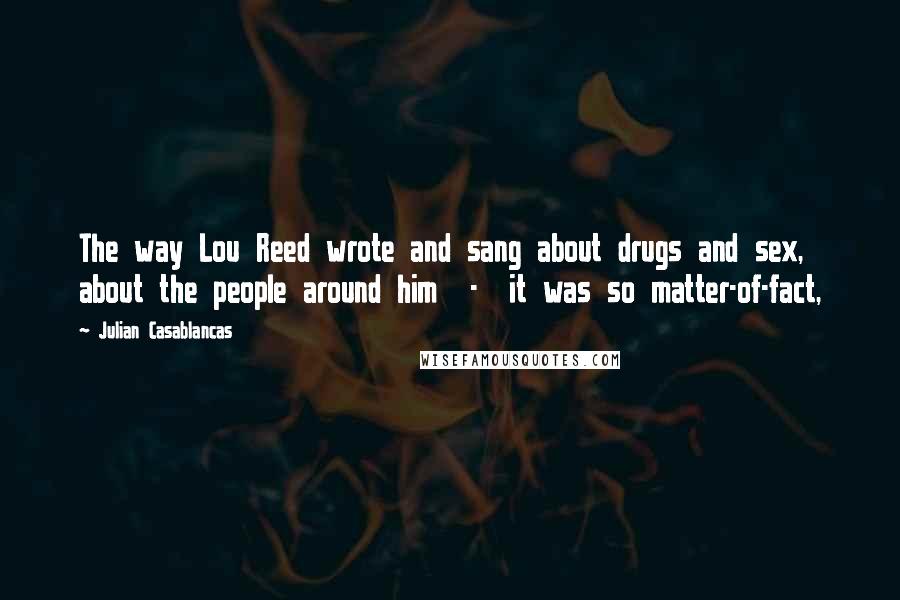 The way Lou Reed wrote and sang about drugs and sex, about the people around him - it was so matter-of-fact,

~ Julian Casablancas

WISEFAMOUSQUOTES.COM